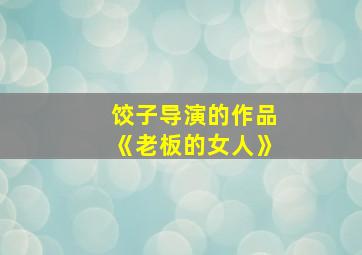 饺子导演的作品
《老板的女人》